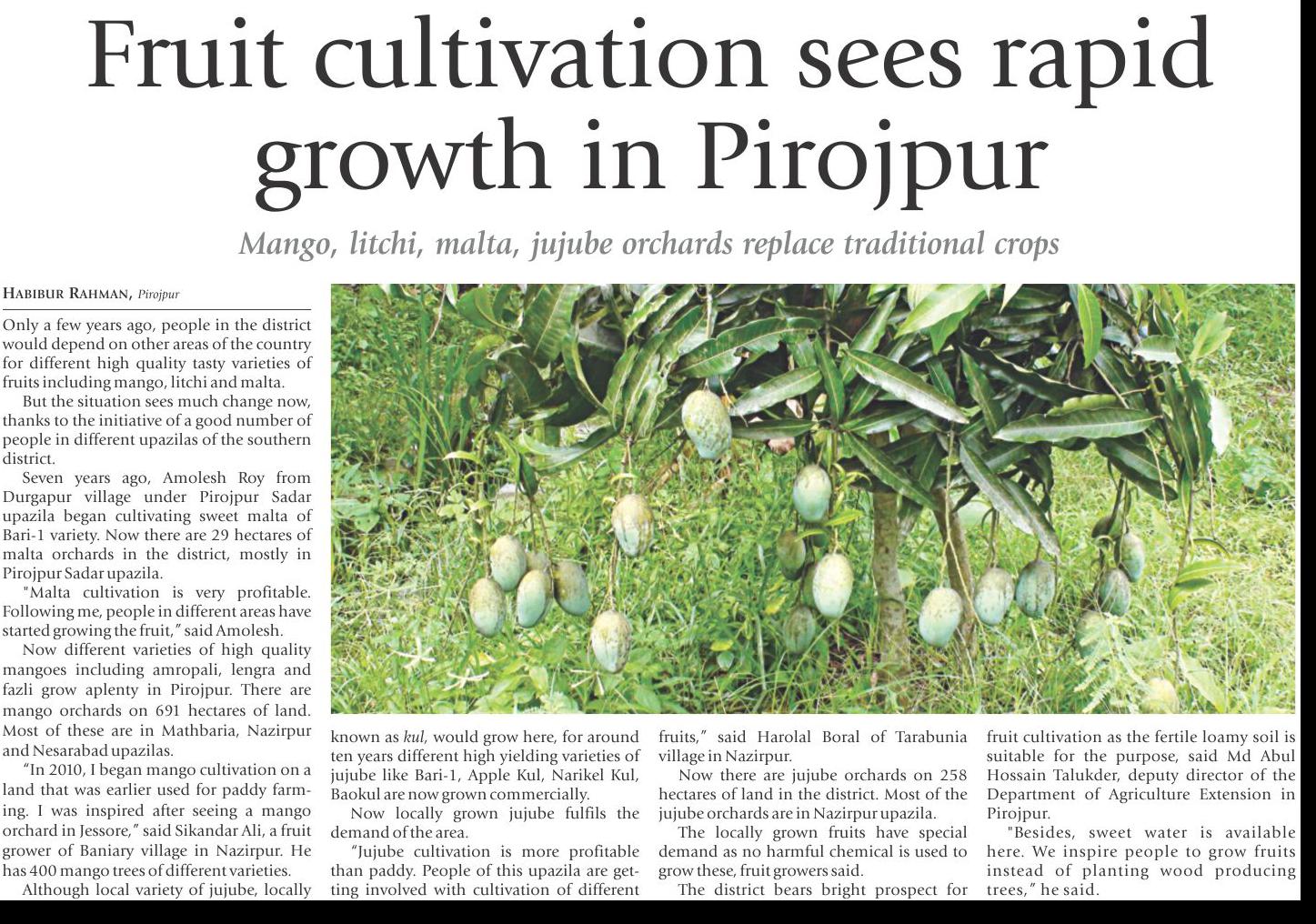 Fruit cultivation sees rapid growth in Pirojpur

Mango, litchi, malta, jujube orchards replace traditional crops

HABIBUR RAHMAN, Pirojpur

Only a few years ago, people in the district would depend on other areas of the country for different high quality tasty varieties of fruits including mango, litchi and malta.

But the situation sees much change now, thanks to the initiative of a good number of people in different upazilas of the southern district.

Seven years ago, Amolesh Roy from Durgapur village under Pirojpur Sadar upazila began cultivating sweet malta of Bari-1 variety. Now there are 29 hectares of malta orchards in the district, mostly in Pirojpur Sadar upazila.

"Malta cultivation is very profitable. Following me, people in different areas have started growing the fruit," said Amolesh.

Now different varieties of high quality mangoes including amropali, lengra and fazli grow aplenty in Pirojpur. There are mango orchards on 691 hectares of land. Most of these are in Mathbaria, Nazirpur and Nesarabad upazilas.

"In 2010, I began mango cultivation on a land that was earlier used for paddy farming. I was inspired after seeing a mango orchard in Jessore," said Sikandar Ali, a fruit grower of Baniary village in Nazirpur. He has 400 mango trees of different varieties.

Although local variety of jujube, locally known as kul, would grow here, for around ten years different high yielding varieties of jujube like Bari-1, Apple Kul, Narikel Kul, Baokul are now grown commercially.

Now locally grown jujube fulfils the demand of the area.

"Jujube cultivation is more profitable than paddy. People of this upazila are getting involved with cultivation of different fruits," said Harolal Boral of Tarabunia village in Nazirpur.

Now there are jujube orchards on 258 hectares of land in the district. Most of the jujube orchards are in Nazirpur upazila.

The locally grown fruits have special demand as no harmful chemical is used to grow these, fruit growers said.

The district bears bright prospect for fruit cultivation as the fertile loamy soil is suitable for the purpose, said Md Abul Hossain Talukder, deputy director of the Department of Agriculture Extension in Pirojpur.

"Besides, sweet water is available here. We inspire people to grow fruits instead of planting wood producing trees," he said.